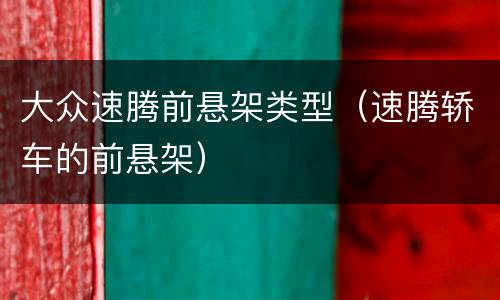 大众速腾前悬架类型（速腾轿车的前悬架）